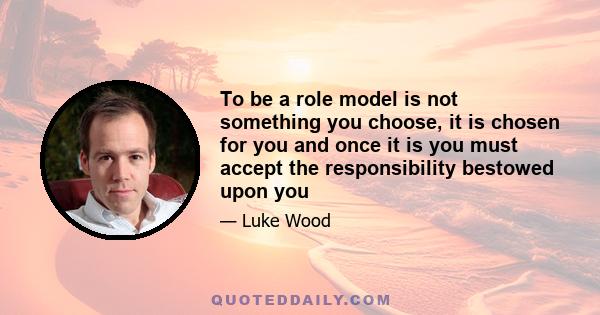 To be a role model is not something you choose, it is chosen for you and once it is you must accept the responsibility bestowed upon you

— Luke Wood

QUOTEDDAILY.COM